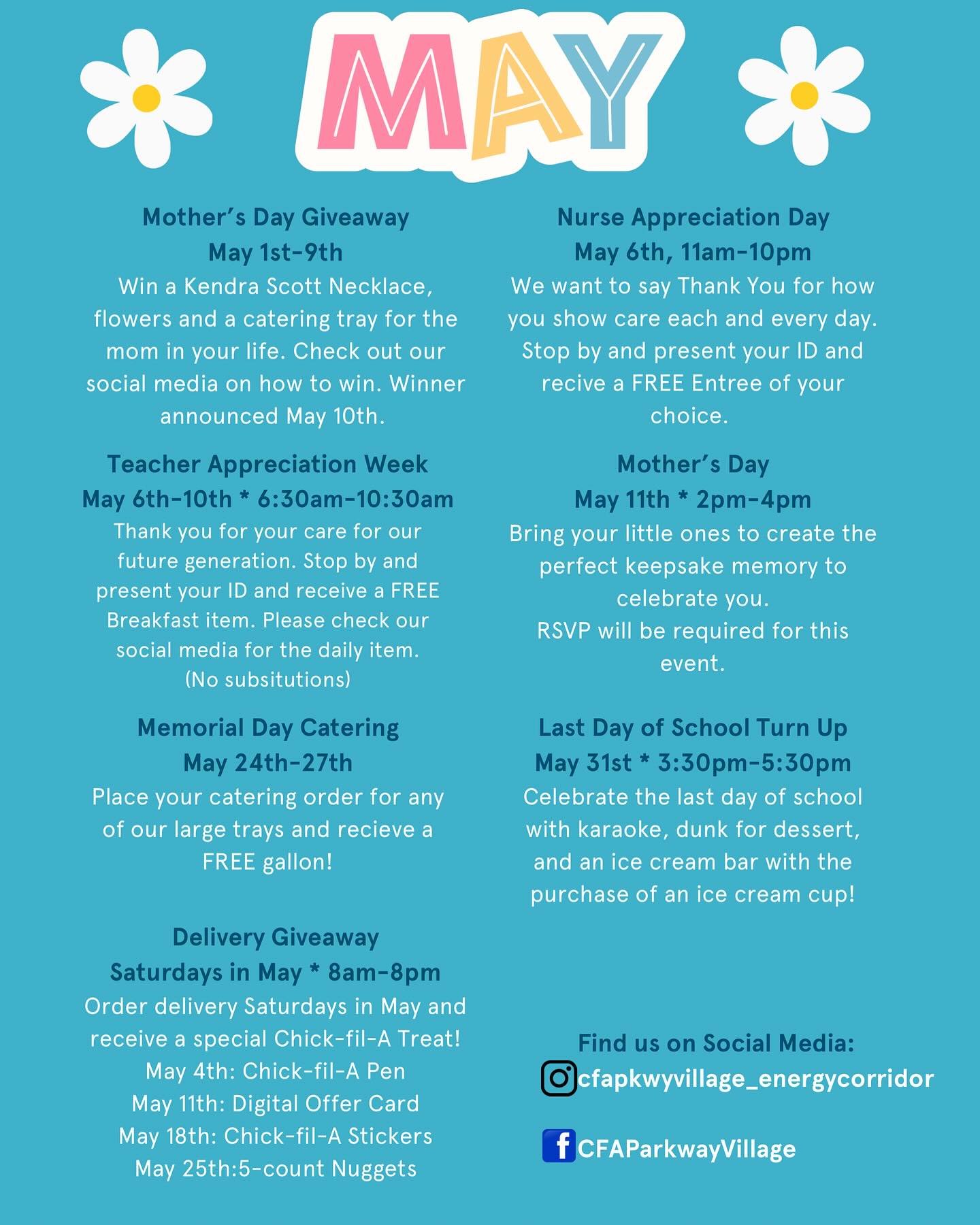 MAY

Mother's Day Giveaway
May 1st-9th
Win a Kendra Scott Necklace, flowers and a catering tray for the mom in your life. Check out our social media on how to win. Winner announced May 10th.

Teacher Appreciation Week
May 6th-10th * 6:30am-10:30am
Thank you for your care for our future generation. Stop by and present your ID and receive a FREE Breakfast item. Please check our social media for the daily item.
(No subsitutions)

Memorial Day Catering
May 24th-27th
Place your catering order for any of our large trays and recieve a FREE gallon!

Delivery Giveaway
Saturdays in May * 8am-8pm
Order delivery Saturdays in May and receive a special Chick-fil-A Treat!
May 4th: Chick-fil-A Pen
May 11th: Digital Offer Card
May 18th: Chick-fil-A Stickers
May 25th:5-count Nuggets

Nurse Appreciation Day
May 6th, 11am-10pm
We want to say Thank You for how you show care each and every day. Stop by and present your ID and recive a FREE Entree of your choice.

Mother's Day
May 11th * 2pm-4pm
Bring your little ones to create the perfect keepsake memory to celebrate you.
RSVP will be required for this event.

Last Day of School Turn Up
May 31st * 3:30pm-5:30pm
Celebrate the last day of school with karaoke, dunk for dessert, and an ice cream bar with the purchase of an ice cream cup!

Find us on Social Media:
cfapkwyvillage_energycorridor
CFAParkwayVillage